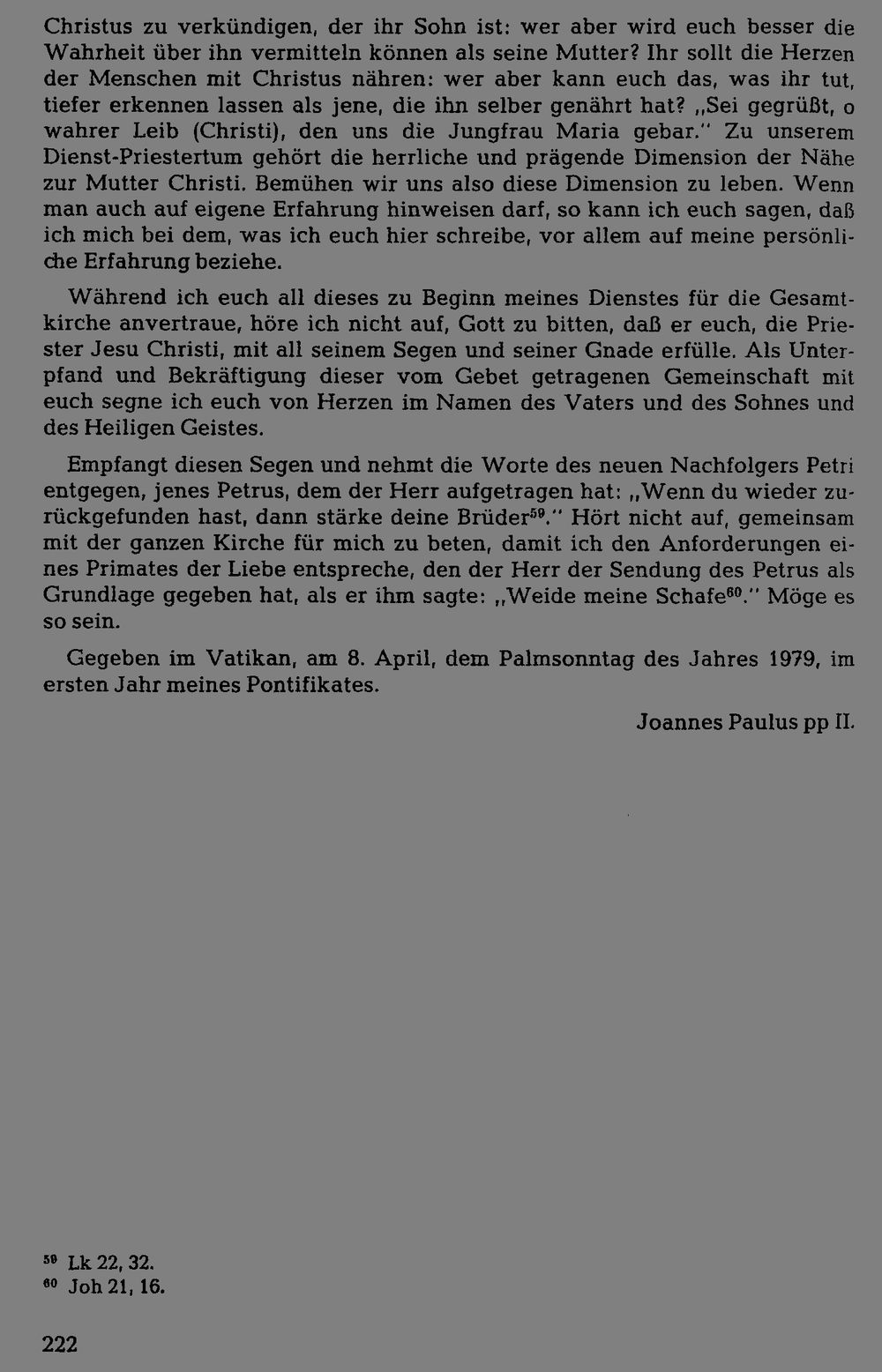 Christus zu verkündigen, der ihr Sohn ist: wer aber wird euch besser die Wahrheit über ihn vermitteln können als seine Mutter? Ihr sollt die Herzen der Menschen mit Christus nähren: wer aber kann euch das, was ihr tut, tiefer erkennen lassen als jene, die ihn selber genährt hat? „Sei gegrüßt, o wahrer Leib (Christi), den uns die Jungfrau Maria gebar." Zu unserem Dienst-Priestertum gehört die herrliche und prägende Dimension der Nähe zur Mutter Christi. Bemühen wir uns also diese Dimension zu leben. Wenn man auch auf eigene Erfahrung hinweisen darf, so kann ich euch sagen, daß ich mich bei dem, was ich euch hier schreibe, vor allem auf meine persönliche Erfahrung beziehe.

Während ich euch all dieses zu Beginn meines Dienstes für die Gesamtkirche anvertraue, höre ich nicht auf, Gott zu bitten, daß er euch, die Priester Jesu Christi, mit all seinem Segen und seiner Gnade erfülle. Als Unterpfand und Bekräftigung dieser vom Gebet getragenen Gemeinschaft mit euch segne ich euch von Herzen im Namen des Vaters und des Sohnes und des Heiligen Geistes.

Empfangt diesen Segen und nehmt die Worte des neuen Nachfolgers Petri entgegen, jenes Petrus, dem der Herr aufgetragen hat: „Wenn du wieder zurückgefunden hast, dann stärke deine Brüder$^{59}$." Hört nicht auf, gemeinsam mit der ganzen Kirche für mich zu beten, damit ich den Anforderungen eines Primates der Liebe entspreche, den der Herr der Sendung des Petrus als Grundlage gegeben hat, als er ihm sagte: „Weide meine Schafe$^{60}$." Möge es so sein.

Gegeben im Vatikan, am 8. April, dem Palmsonntag des Jahres 1979, im ersten Jahr meines Pontifikates.

Joannes Paulus pp II.

$^{59}$ Lk 22, 32.
$^{60}$ Joh 21, 16.

222